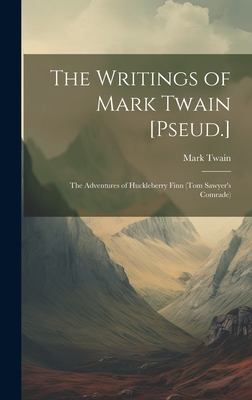 The Writings of Mark Twain [Pseud.]

Mark Twain

The Adventures of Huckleberry Finn (Tom Sawyer's Comrade)